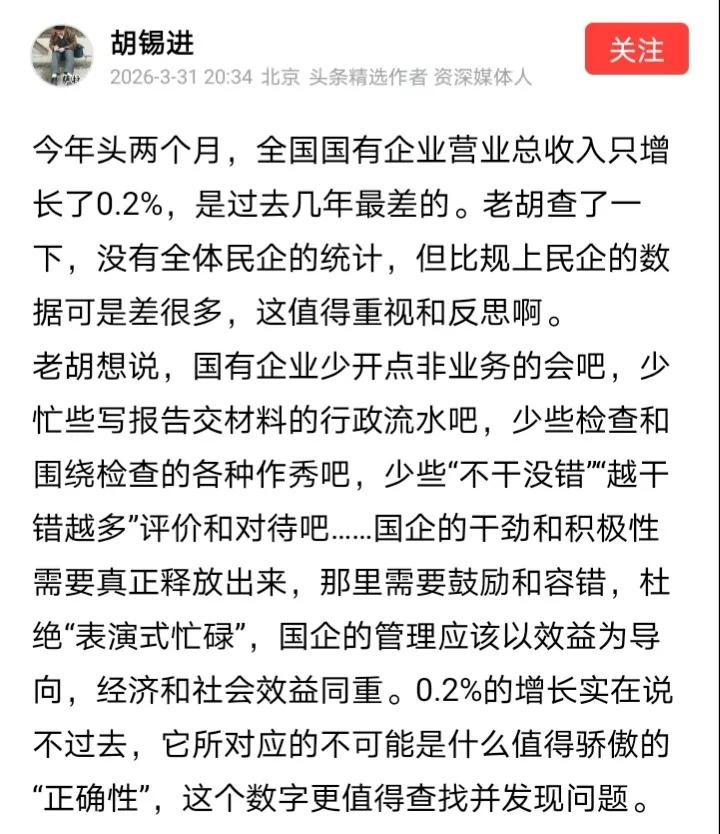 胡锡进
2026-3-31 20:34 北京 头条精选作者 资深媒体人
关注

今年头两个月，全国国有企业营业总收入只增长了0.2%，是过去几年最差的。老胡查了一下，没有全体民企的统计，但比规上民企的数据可是差很多，这值得重视和反思啊。
老胡想说，国有企业少开点非业务的会吧，少忙些写报告交材料的行政流水吧，少些检查和围绕检查的各种作秀吧，少些“不干没错”“越干错越多”评价和对待吧……国企的干劲和积极性需要真正释放出来，那里需要鼓励和容错，杜绝“表演式忙碌”，国企的管理应该以效益为导向，经济和社会效益同重。0.2%的增长实在说不过去，它所对应的不可能是什么值得骄傲的“正确性”，这个数字更值得查找并发现问题。